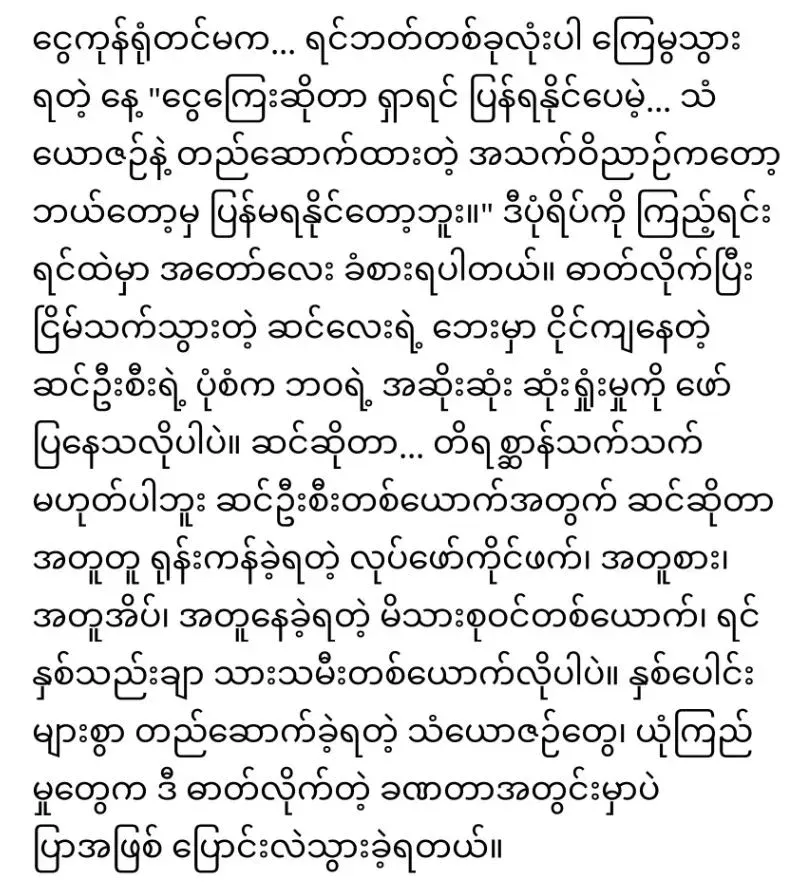 ငွေကုန်ရုံတင်မက... ရင်ဘတ်တစ်ခုလုံးပါ ကြေမွသွားရတဲ့ နေ့ "ငွေကြေးဆိုတာ ရှာရင် ပြန်ရနိုင်ပေမဲ့... သံယောဇဉ်နဲ့ တည်ဆောက်ထားတဲ့ အသက်ဝိညာဉ်ကတော့ ဘယ်တော့မှ ပြန်မရနိုင်တော့ဘူး။" ဒီပုံရိပ်ကို ကြည့်ရင်း ရင်ထဲမှာ အတော်လေး ခံစားရပါတယ်။ ဓာတ်လိုက်ပြီး ငြိမ်သက်သွားတဲ့ ဆင်လေးရဲ့ ဘေးမှာ ငိုင်ကျနေတဲ့ ဆင်ဦးစီးရဲ့ ပုံစံက ဘဝရဲ့ အဆိုးဆုံး ဆုံးရှုံးမှုကို ဖော်ပြနေသလိုပါပဲ။ ဆင်ဆိုတာ... တိရစ္ဆာန်သက်သက် မဟုတ်ပါဘူး ဆင်ဦးစီးတစ်ယောက်အတွက် ဆင်ဆိုတာ အတူတူ ရုန်းကန်ခဲ့ရတဲ့ လုပ်ဖော်ကိုင်ဖက်၊ အတူစား၊ အတူအိပ်၊ အတူနေခဲ့ရတဲ့ မိသားစုဝင်တစ်ယောက်၊ ရင်နှစ်သည်းချာ သားသမီးတစ်ယောက်လိုပါပဲ။ နှစ်ပေါင်းများစွာ တည်ဆောက်ခဲ့ရတဲ့ သံယောဇဉ်တွေ၊ ယုံကြည်မှုတွေက ဒီ ဓာတ်လိုက်တဲ့ ခဏတာအတွင်းမှာပဲ ပြာအဖြစ် ပြောင်းလဲသွားခဲ့ရတယ်။